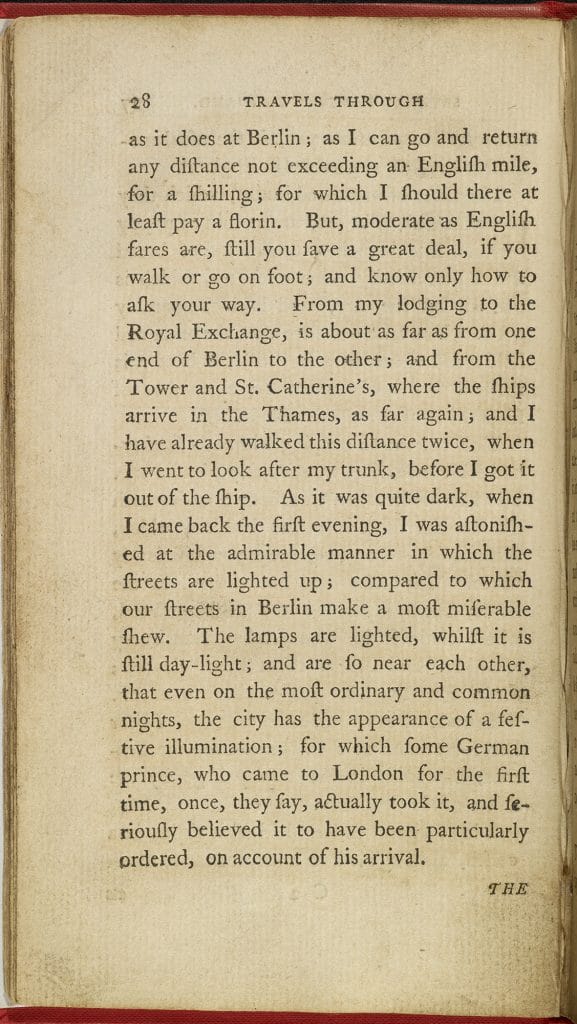 28 TRAVELS THROUGH

as it does at Berlin; as I can go and return any diſtance not exceeding an Engliſh mile, for a ſhilling; for which I ſhould there at leaſt pay a florin. But, moderate as Engliſh fares are, ſtill you ſave a great deal, if you walk or go on foot; and know only how to aſk your way. From my lodging to the Royal Exchange, is about as far as from one end of Berlin to the other; and from the Tower and St. Catherine's, where the ſhips arrive in the Thames, as far again; and I have already walked this diſtance twice, when I went to look after my trunk, before I got it out of the ſhip. As it was quite dark, when I came back the firſt evening, I was aſtoniſhed at the admirable manner in which the ſtreets are lighted up; compared to which our ſtreets in Berlin make a moſt miſerable ſhew. The lamps are lighted, whilſt it is ſtill day-light; and are ſo near each other, that even on the moſt ordinary and common nights, the city has the appearance of a feſtive illumination; for which ſome German prince, who came to London for the firſt time, once, they ſay, actually took it, and ſeriouſly believed it to have been particularly ordered, on account of his arrival.

THE